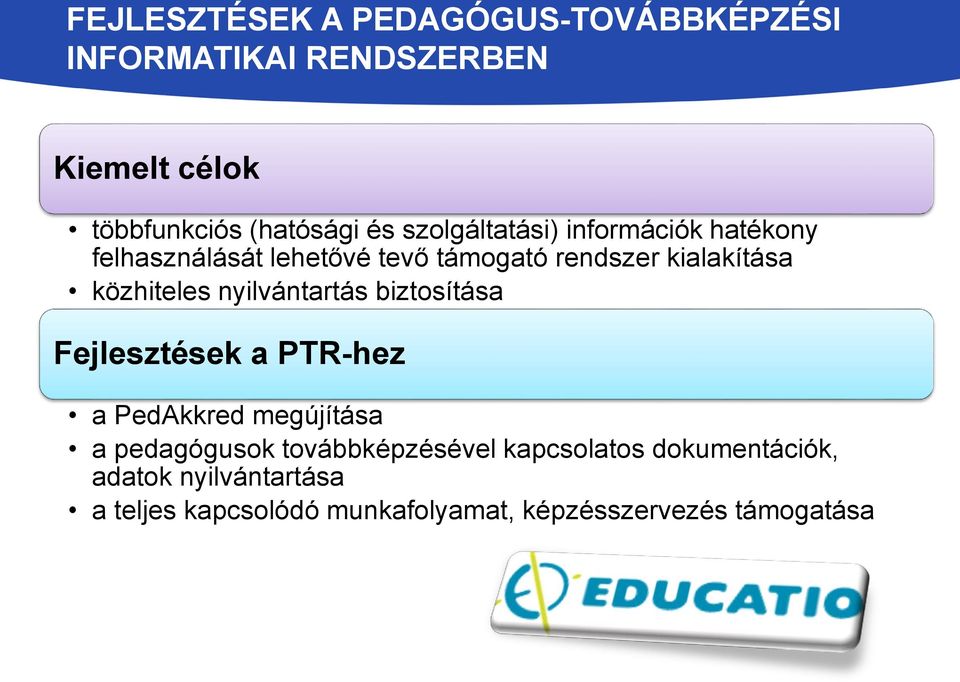 FEJLESZTÉSEK A PEDAGÓGUS-TOVÁBBKÉPZÉSI INFORMATIKAI RENDSZERBEN

Kiemelt célok

• többfunkciós (hatósági és szolgáltatási) információk hatékony felhasználását lehetővé tevő támogató rendszer kialakítása
• közhiteles nyilvántartás biztosítása

Fejlesztések a PTR-hez

• a PedAkkred megújítása
• a pedagógusok továbbképzésével kapcsolatos dokumentációk, adatok nyilvántartása
• a teljes kapcsolódó munkafolyamat, képzésszervezés támogatása

EDUCATIO